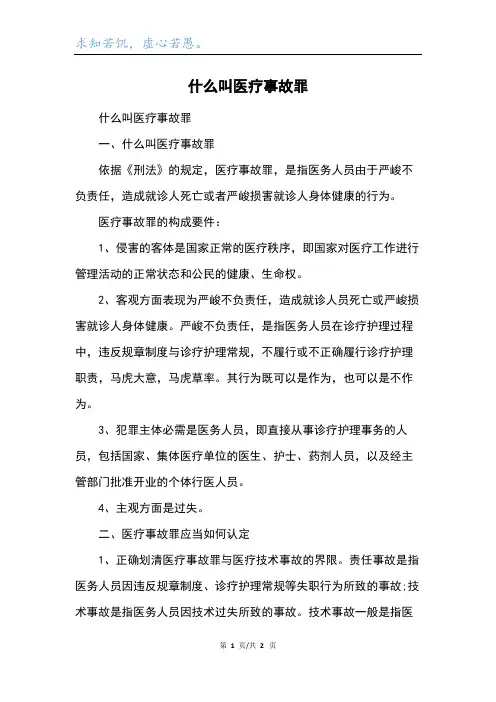 求知若饥，虚心若愚。

什么叫医疗事故罪

什么叫医疗事故罪

一、什么叫医疗事故罪

依据《刑法》的规定，医疗事故罪，是指医务人员由于严峻不负责任，造成就诊人死亡或者严峻损害就诊人身体健康的行为。

医疗事故罪的构成要件：

1、侵害的客体是国家正常的医疗秩序，即国家对医疗工作进行管理活动的正常状态和公民的健康、生命权。

2、客观方面表现为严峻不负责任，造成就诊人员死亡或严峻损害就诊人身体健康。严峻不负责任，是指医务人员在诊疗护理过程中，违反规章制度与诊疗护理常规，不履行或不正确履行诊疗护理职责，马虎大意，马虎草率。其行为既可以是作为，也可以是不作为。

3、犯罪主体必需是医务人员，即直接从事诊疗护理事务的人员，包括国家、集体医疗单位的医生、护士、药剂人员，以及经主管部门批准开业的个体行医人员。

4、主观方面是过失。

二、医疗事故罪应当如何认定

1、正确划清医疗事故罪与医疗技术事故的界限。责任事故是指医务人员因违反规章制度、诊疗护理常规等失职行为所致的事故；技术事故是指医务人员因技术过失所致的事故。技术事故一般是指医

第 1 页/共 2 页